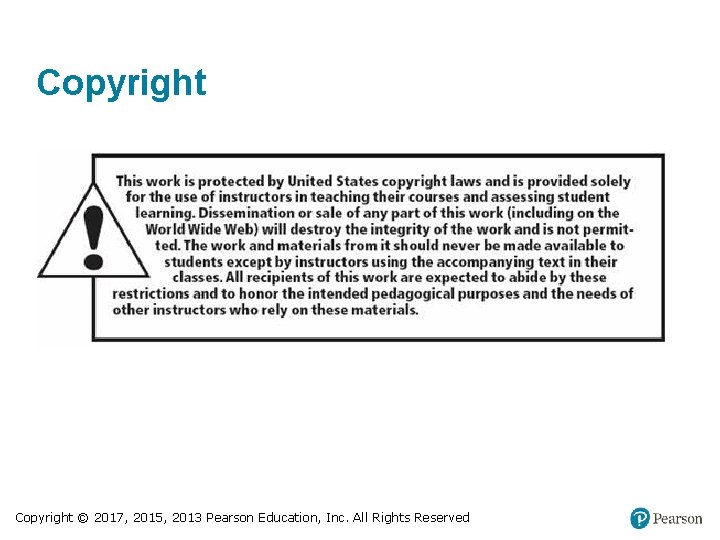 Copyright

This work is protected by United States copyright laws and is provided solely for the use of instructors in teaching their courses and assessing student learning. Dissemination or sale of any part of this work (including on the World Wide Web) will destroy the integrity of the work and is not permitted. The work and materials from it should never be made available to students except by instructors using the accompanying text in their classes. All recipients of this work are expected to abide by these restrictions and to honor the intended pedagogical purposes and the needs of other instructors who rely on these materials.

Copyright © 2017, 2015, 2013 Pearson Education, Inc. All Rights Reserved

Pearson